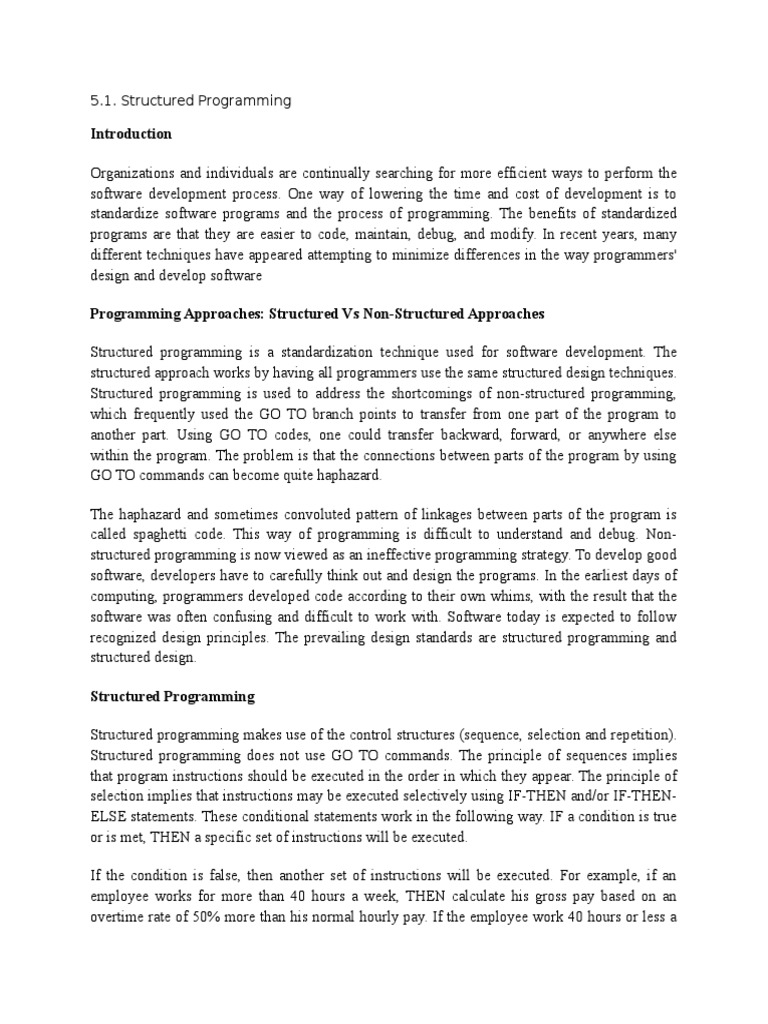 5.1. Structured Programming

Introduction

Organizations and individuals are continually searching for more efficient ways to perform the software development process. One way of lowering the time and cost of development is to standardize software programs and the process of programming. The benefits of standardized programs are that they are easier to code, maintain, debug, and modify. In recent years, many different techniques have appeared attempting to minimize differences in the way programmers' design and develop software

Programming Approaches: Structured Vs Non-Structured Approaches

Structured programming is a standardization technique used for software development. The structured approach works by having all programmers use the same structured design techniques. Structured programming is used to address the shortcomings of non-structured programming, which frequently used the GO TO branch points to transfer from one part of the program to another part. Using GO TO codes, one could transfer backward, forward, or anywhere else within the program. The problem is that the connections between parts of the program by using GO TO commands can become quite haphazard.

The haphazard and sometimes convoluted pattern of linkages between parts of the program is called spaghetti code. This way of programming is difficult to understand and debug. Non-structured programming is now viewed as an ineffective programming strategy. To develop good software, developers have to carefully think out and design the programs. In the earliest days of computing, programmers developed code according to their own whims, with the result that the software was often confusing and difficult to work with. Software today is expected to follow recognized design principles. The prevailing design standards are structured programming and structured design.

Structured Programming

Structured programming makes use of the control structures (sequence, selection and repetition). Structured programming does not use GO TO commands. The principle of sequences implies that program instructions should be executed in the order in which they appear. The principle of selection implies that instructions may be executed selectively using IF-THEN and/or IF-THEN-ELSE statements. These conditional statements work in the following way. IF a condition is true or is met, THEN a specific set of instructions will be executed.

If the condition is false, then another set of instructions will be executed. For example, if an employee works for more than 40 hours a week, THEN calculate his gross pay based on an overtime rate of 50% more than his normal hourly pay. If the employee work 40 hours or less a